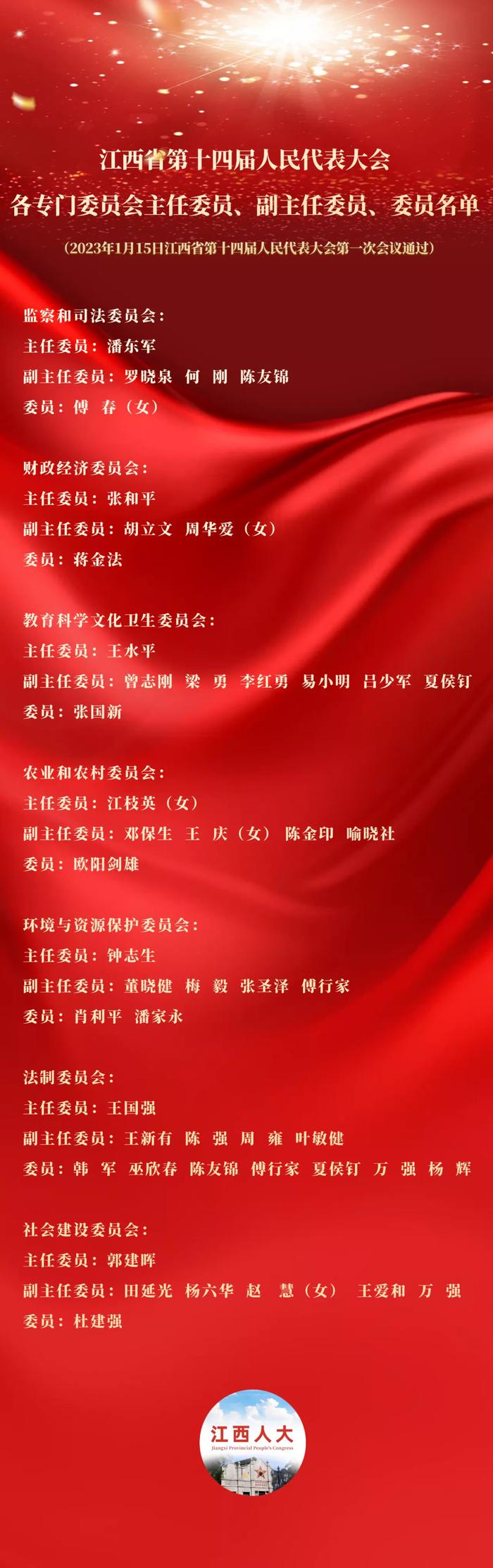 江西省第十四届人民代表大会
各专门委员会主任委员、副主任委员、委员名单

（2023年1月15日江西省第十四届人民代表大会第一次会议通过）

监察和司法委员会：
主任委员：潘东军
副主任委员：罗晓泉　何　刚　陈友锦
委员：傅　春（女）

财政经济委员会：
主任委员：张和平
副主任委员：胡立文　周华爱（女）
委员：蒋金法

教育科学文化卫生委员会：
主任委员：王水平
副主任委员：曾志刚　梁　勇　李红勇　易小明　吕少军　夏侯钉
委员：张国新

农业和农村委员会：
主任委员：江枝英（女）
副主任委员：邓保生　王　庆（女）　陈金印　喻晓社
委员：欧阳剑雄

环境与资源保护委员会：
主任委员：钟志生
副主任委员：董晓健　梅　毅　张圣泽　傅行家
委员：肖利平　潘家永

法制委员会：
主任委员：王国强
副主任委员：王新有　陈　强　周　雍　叶敏健
委员：韩　军　巫欣春　陈友锦　傅行家　夏侯钉　万　强　杨　辉

社会建设委员会：
主任委员：郭建晖
副主任委员：田延光　杨六华　赵　慧（女）　王爱和　万　强
委员：杜建强

江西人大
Jiangxi Provincial People's Congress